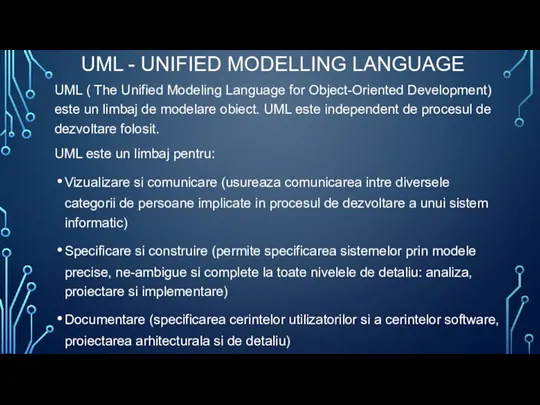 UML - UNIFIED MODELLING LANGUAGE

UML ( The Unified Modeling Language for Object-Oriented Development) este un limbaj de modelare obiect. UML este independent de procesul de dezvoltare folosit.

UML este un limbaj pentru:

• Vizualizare si comunicare (usureaza comunicarea intre diversele categorii de persoane implicate in procesul de dezvoltare a unui sistem informatic)

• Specificare si construire (permite specificarea sistemelor prin modele precise, ne-ambigue si complete la toate nivelele de detaliu: analiza, proiectare si implementare)

• Documentare (specificarea cerintelor utilizatorilor si a cerintelor software, proiectarea arhitecturala si de detaliu)